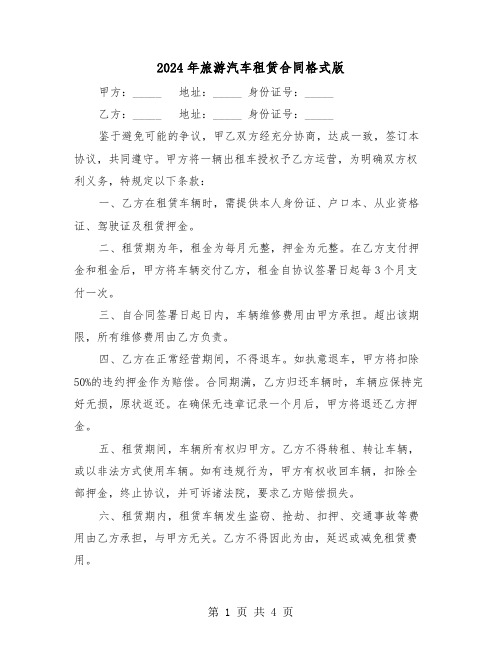 2024年旅游汽车租赁合同格式版

甲方：_____　地址：_____　身份证号：_____

乙方：_____　地址：_____　身份证号：_____

鉴于避免可能的争议，甲乙双方经充分协商，达成一致，签订本协议，共同遵守。甲方将一辆出租车授权予乙方运营，为明确双方权利义务，特规定以下条款：

一、乙方在租赁车辆时，需提供本人身份证、户口本、从业资格证、驾驶证及租赁押金。

二、租赁期为年，租金为每月元整，押金为元整。在乙方支付押金和租金后，甲方将车辆交付乙方，租金自协议签署日起每3个月支付一次。

三、自合同签署日起日内，车辆维修费用由甲方承担。超出该期限，所有维修费用由乙方负责。

四、乙方在正常经营期间，不得退车。如执意退车，甲方将扣除50%的违约押金作为赔偿。合同期满，乙方归还车辆时，车辆应保持完好无损，原状返还。在确保无违章记录一个月后，甲方将退还乙方押金。

五、租赁期间，车辆所有权归甲方。乙方不得转租、转让车辆，或以非法方式使用车辆。如有违规行为，甲方有权收回车辆，扣除全部押金，终止协议，并可诉诸法院，要求乙方赔偿损失。

六、租赁期内，租赁车辆发生盗窃、抢劫、扣押、交通事故等费用由乙方承担，与甲方无关。乙方不得因此为由，延迟或减免租赁费用。

第 1 页 共 4 页